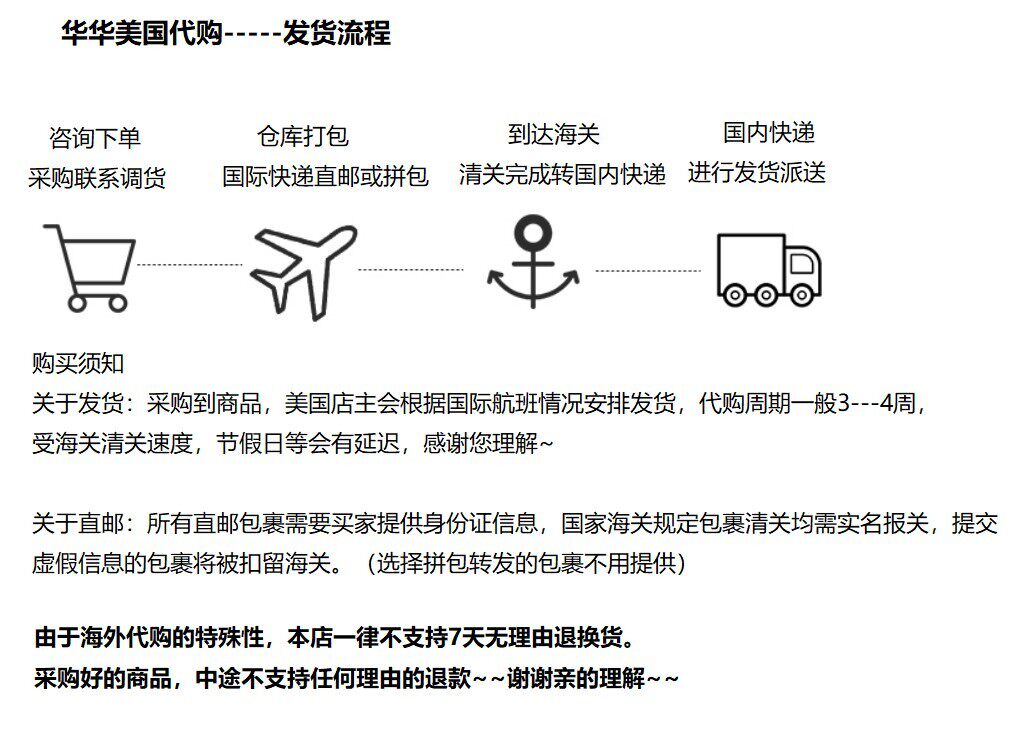 华华美国代购-----发货流程

咨询下单
采购联系调货

仓库打包
国际快递直邮或拼包

到达海关
清关完成转国内快递

国内快递
进行发货派送

购买须知
关于发货：采购到商品，美国店主会根据国际航班情况安排发货，代购周期一般3---4周，受海关清关速度，节假日等会有延迟，感谢您理解~

关于直邮：所有直邮包裹需要买家提供身份证信息，国家海关规定包裹清关均需实名报关，提交虚假信息的包裹将被扣留海关。（选择拼包转发的包裹不用提供）

由于海外代购的特殊性，本店一律不支持7天无理由退换货。
采购好的商品，中途不支持任何理由的退款~~谢谢亲的理解~~